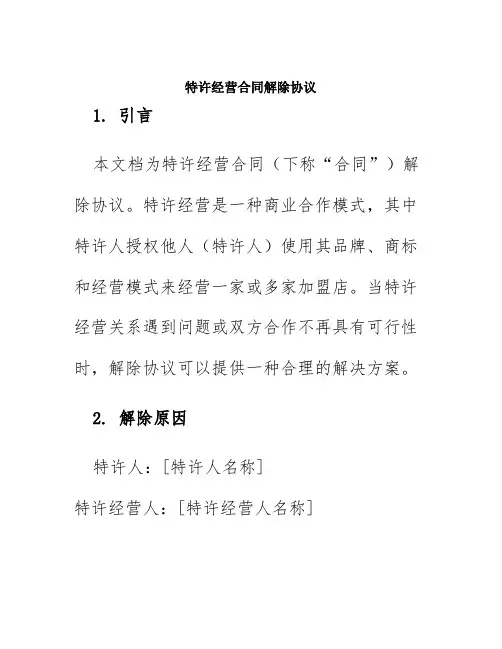 特许经营合同解除协议

1. 引言

本文档为特许经营合同（下称“合同”）解除协议。特许经营是一种商业合作模式，其中特许人授权他人（特许人）使用其品牌、商标和经营模式来经营一家或多家加盟店。当特许经营关系遇到问题或双方合作不再具有可行性时，解除协议可以提供一种合理的解决方案。

2. 解除原因

特许人：[特许人名称]

特许经营人：[特许经营人名称]